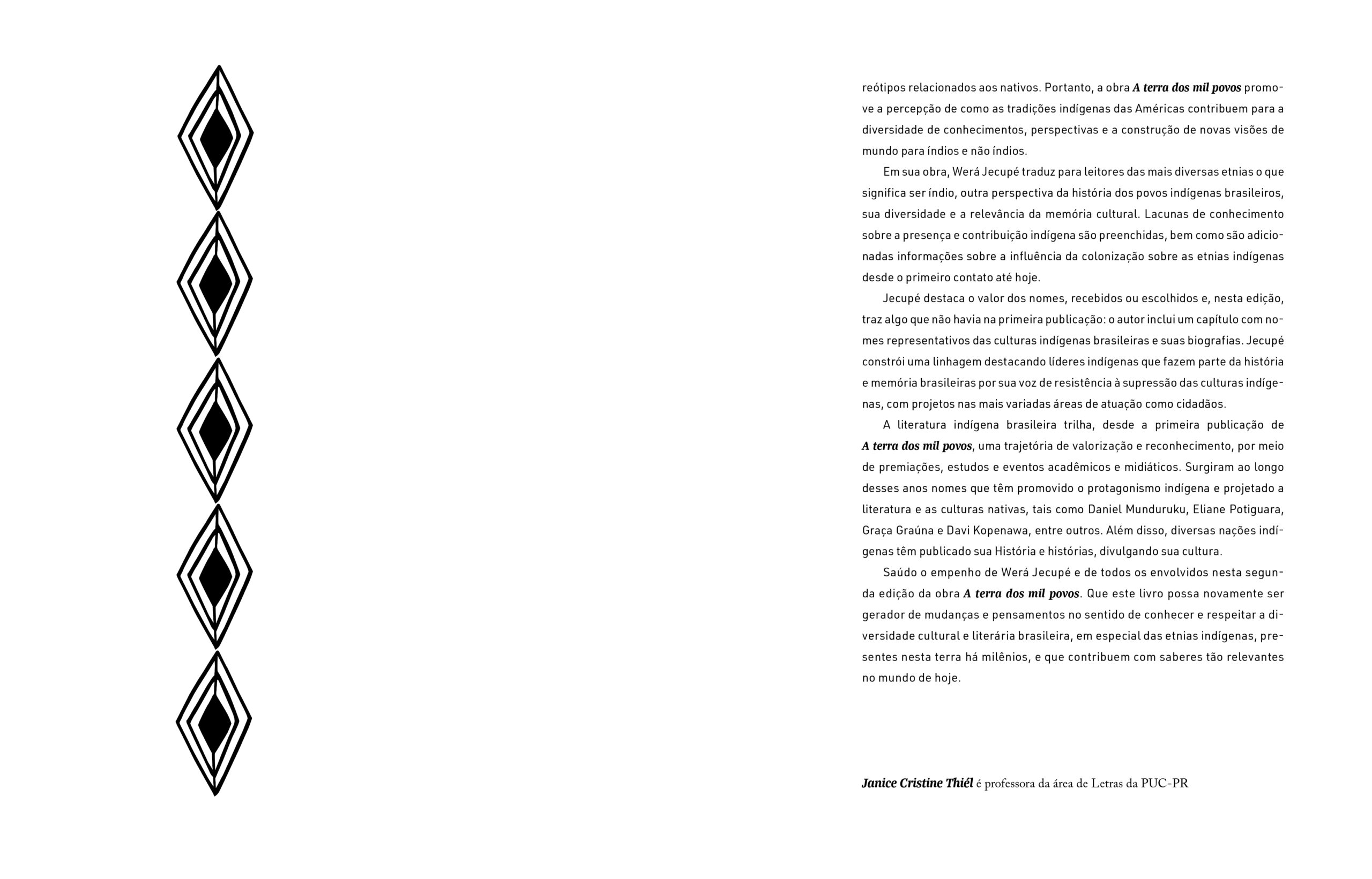 reótipos relacionados aos nativos. Portanto, a obra A terra dos mil povos promove a percepção de como as tradições indígenas das Américas contribuem para a diversidade de conhecimentos, perspectivas e a construção de novas visões de mundo para índios e não índios.

Em sua obra, Werá Jecupé traduz para leitores das mais diversas etnias o que significa ser índio, outra perspectiva da história dos povos indígenas brasileiros, sua diversidade e a relevância da memória cultural. Lacunas de conhecimento sobre a presença e contribuição indígena são preenchidas, bem como são adicionadas informações sobre a influência da colonização sobre as etnias indígenas desde o primeiro contato até hoje.

Jecupé destaca o valor dos nomes, recebidos ou escolhidos e, nesta edição, traz algo que não havia na primeira publicação: o autor inclui um capítulo com nomes representativos das culturas indígenas brasileiras e suas biografias. Jecupé constrói uma linhagem destacando líderes indígenas que fazem parte da história e memória brasileiras por sua voz de resistência à supressão das culturas indígenas, com projetos nas mais variadas áreas de atuação como cidadãos.

A literatura indígena brasileira trilha, desde a primeira publicação de A terra dos mil povos, uma trajetória de valorização e reconhecimento, por meio de premiações, estudos e eventos acadêmicos e midiáticos. Surgiram ao longo desses anos nomes que têm promovido o protagonismo indígena e projetado a literatura e as culturas nativas, tais como Daniel Munduruku, Eliane Potiguara, Graça Graúna e Davi Kopenawa, entre outros. Além disso, diversas nações indígenas têm publicado sua História e histórias, divulgando sua cultura.

Saúdo o empenho de Werá Jecupé e de todos os envolvidos nesta segunda edição da obra A terra dos mil povos. Que este livro possa novamente ser gerador de mudanças e pensamentos no sentido de conhecer e respeitar a diversidade cultural e literária brasileira, em especial das etnias indígenas, presentes nesta terra há milênios, e que contribuem com saberes tão relevantes no mundo de hoje.

Janice Cristine Thiél é professora da área de Letras da PUC-PR